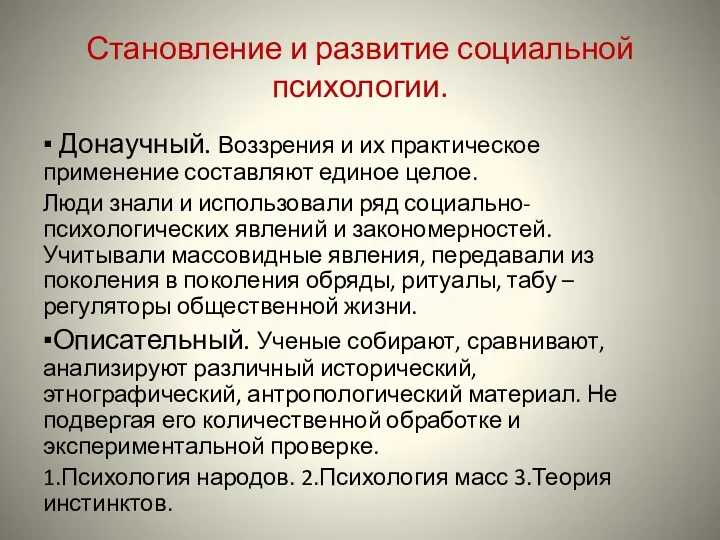 Становление и развитие социальной психологии.

▪ Донаучный. Воззрения и их практическое применение составляют единое целое.

Люди знали и использовали ряд социально-психологических явлений и закономерностей. Учитывали массовидные явления, передавали из поколения в поколения обряды, ритуалы, табу – регуляторы общественной жизни.

▪Описательный. Ученые собирают, сравнивают, анализируют различный исторический, этнографический, антропологический материал. Не подвергая его количественной обработке и экспериментальной проверке.

1.Психология народов. 2.Психология масс 3.Теория инстинктов.